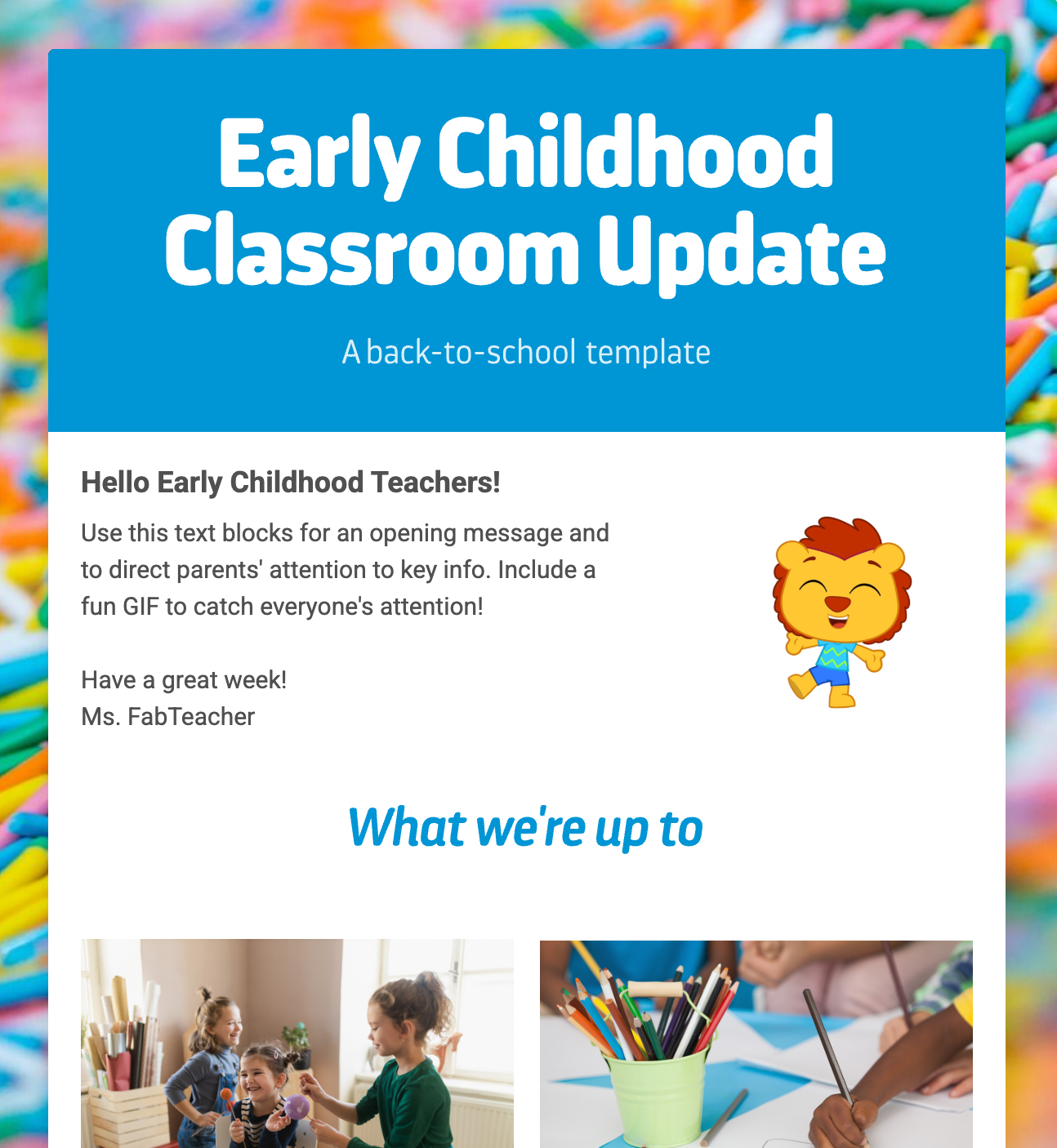 Early Childhood Classroom Update

A back-to-school template

Hello Early Childhood Teachers!

Use this text blocks for an opening message and to direct parents' attention to key info. Include a fun GIF to catch everyone's attention!

Have a great week!
Ms. FabTeacher

What we're up to